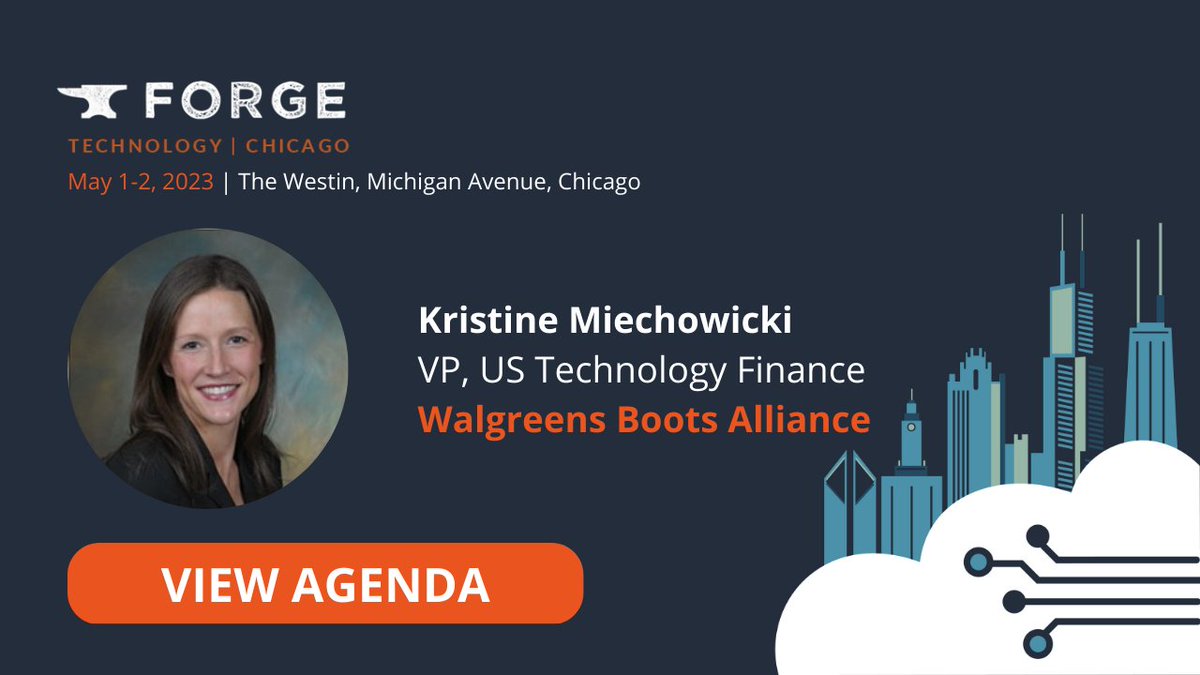 FORGE
TECHNOLOGY | CHICAGO
May 1-2, 2023 | The Westin, Michigan Avenue, Chicago

Kristine Miechowicki
VP, US Technology Finance
Walgreens Boots Alliance

VIEW AGENDA